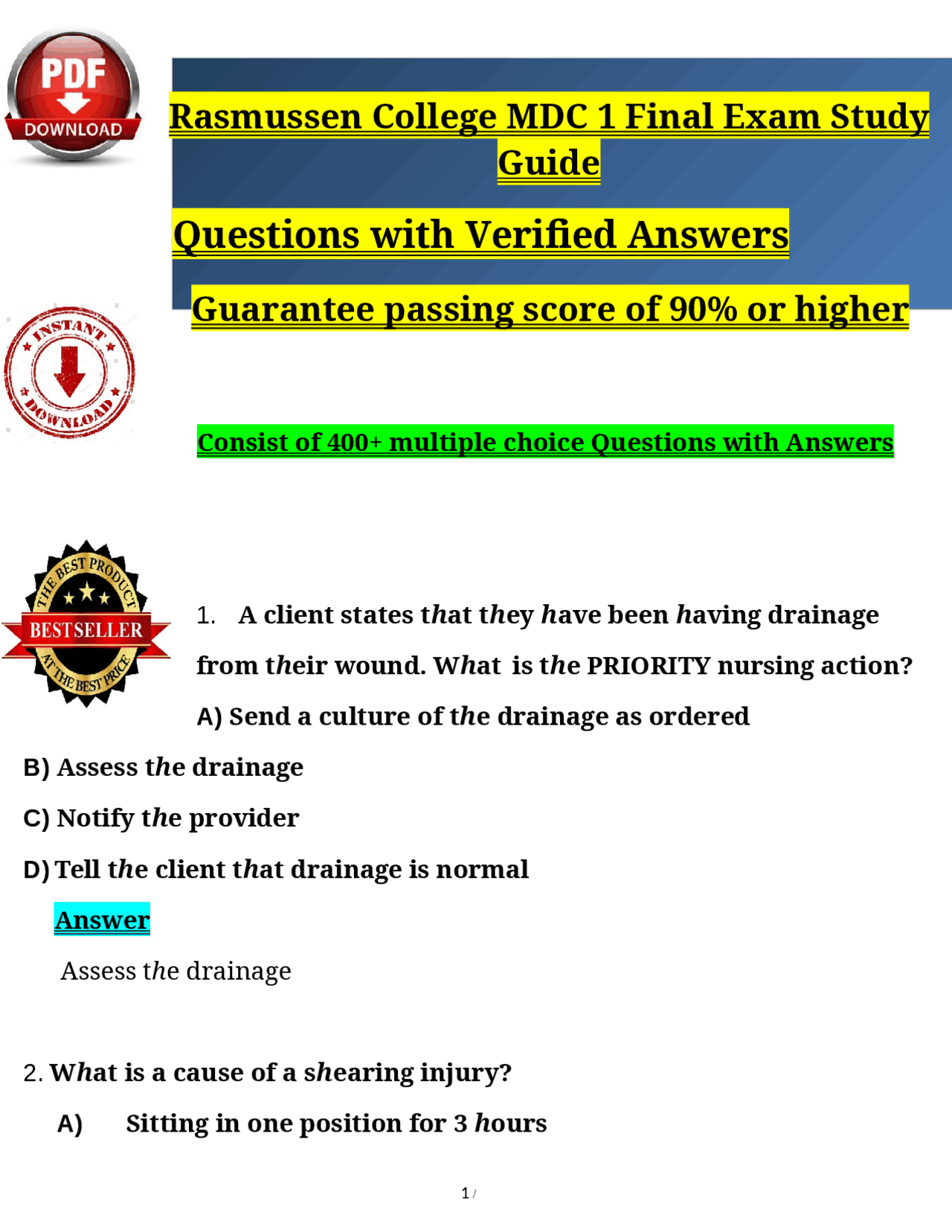 PDF DOWNLOAD

Rasmussen College MDC 1 Final Exam Study Guide

Questions with Verified Answers

Guarantee passing score of 90% or higher

INSTANT DOWNLOAD

Consist of 400+ multiple choice Questions with Answers

THE BEST PRODUCT BESTSELLER AT THE BEST PRICE

1. A client states that they have been having drainage from their wound. What is the PRIORITY nursing action?

A) Send a culture of the drainage as ordered

B) Assess the drainage

C) Notify the provider

D) Tell the client that drainage is normal

Answer

Assess the drainage

2. What is a cause of a shearing injury?

A) Sitting in one position for 3 hours

1 /